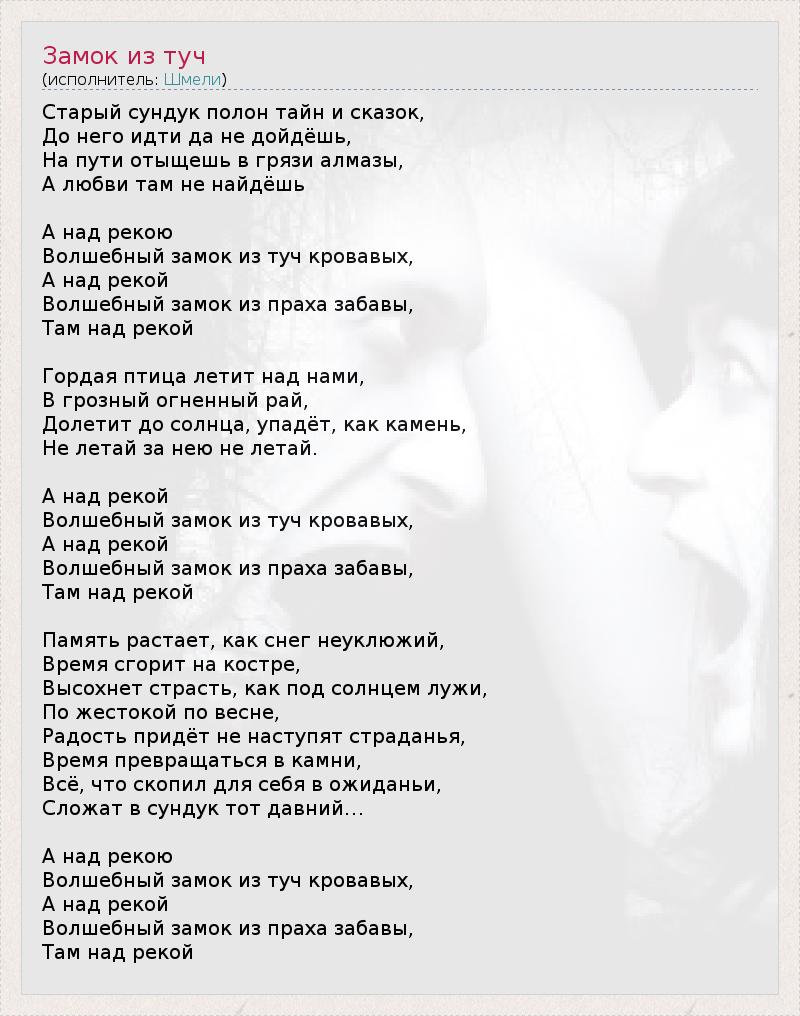 Замок из туч
(исполнитель: Шмели)

Старый сундук полон тайн и сказок,
До него идти да не дойдёшь,
На пути отыщешь в грязи алмазы,
А любви там не найдёшь

А над рекою
Волшебный замок из туч кровавых,
А над рекой
Волшебный замок из праха забавы,
Там над рекой

Гордая птица летит над нами,
В грозный огненный рай,
Долетит до солнца, упадёт, как камень,
Не летай за нею не летай.

А над рекой
Волшебный замок из туч кровавых,
А над рекой
Волшебный замок из праха забавы,
Там над рекой

Память растает, как снег неуклюжий,
Время сгорит на костре,
Высохнет страсть, как под солнцем лужи,
По жестокой по весне,
Радость придёт не наступят страданья,
Время превращаться в камни,
Всё, что скопил для себя в ожиданьи,
Сложат в сундук тот давний…

А над рекою
Волшебный замок из туч кровавых,
А над рекой
Волшебный замок из праха забавы,
Там над рекой